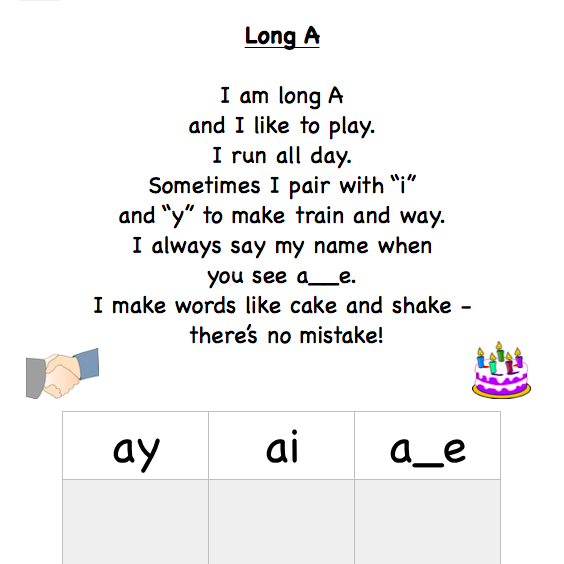 Long A

I am long A
and I like to play.
I run all day.
Sometimes I pair with "i"
and "y" to make train and way.
I always say my name when
you see a____e.
I make words like cake and shake -
there's no mistake!

| ay | ai | a_e |
|---|---|---|
|  |  |  |